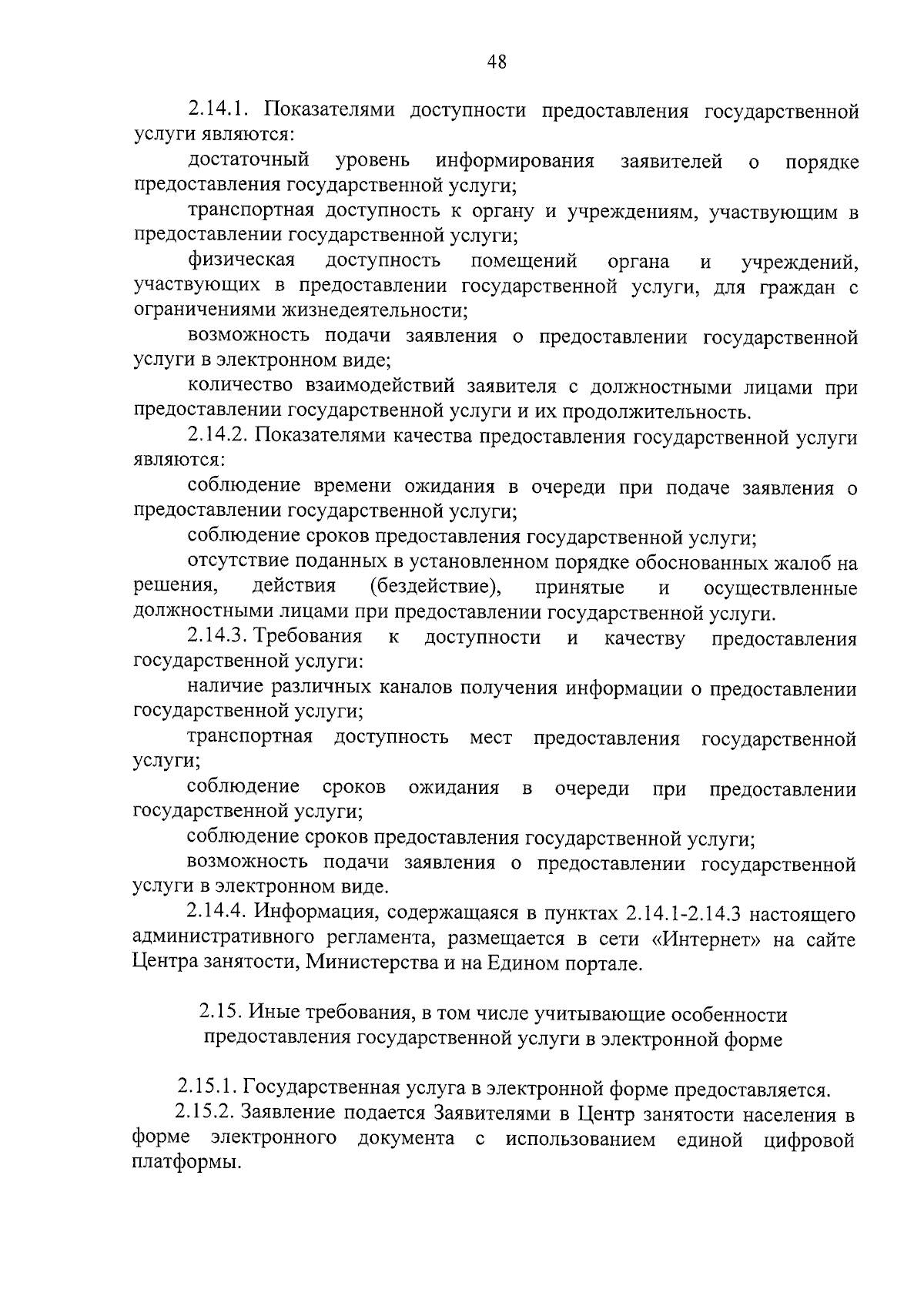 48

2.14.1. Показателями доступности предоставления государственной услуги являются:

достаточный уровень информирования заявителей о порядке предоставления государственной услуги;

транспортная доступность к органу и учреждениям, участвующим в предоставлении государственной услуги;

физическая доступность помещений органа и учреждений, участвующих в предоставлении государственной услуги, для граждан с ограничениями жизнедеятельности;

возможность подачи заявления о предоставлении государственной услуги в электронном виде;

количество взаимодействий заявителя с должностными лицами при предоставлении государственной услуги и их продолжительность.

2.14.2. Показателями качества предоставления государственной услуги являются:

соблюдение времени ожидания в очереди при подаче заявления о предоставлении государственной услуги;

соблюдение сроков предоставления государственной услуги;

отсутствие поданных в установленном порядке обоснованных жалоб на решения, действия (бездействие), принятые и осуществленные должностными лицами при предоставлении государственной услуги.

2.14.3. Требования к доступности и качеству предоставления государственной услуги:

наличие различных каналов получения информации о предоставлении государственной услуги;

транспортная доступность мест предоставления государственной услуги;

соблюдение сроков ожидания в очереди при предоставлении государственной услуги;

соблюдение сроков предоставления государственной услуги;

возможность подачи заявления о предоставлении государственной услуги в электронном виде.

2.14.4. Информация, содержащаяся в пунктах 2.14.1-2.14.3 настоящего административного регламента, размещается в сети «Интернет» на сайте Центра занятости, Министерства и на Едином портале.

2.15. Иные требования, в том числе учитывающие особенности предоставления государственной услуги в электронной форме

2.15.1. Государственная услуга в электронной форме предоставляется.

2.15.2. Заявление подается Заявителями в Центр занятости населения в форме электронного документа с использованием единой цифровой платформы.